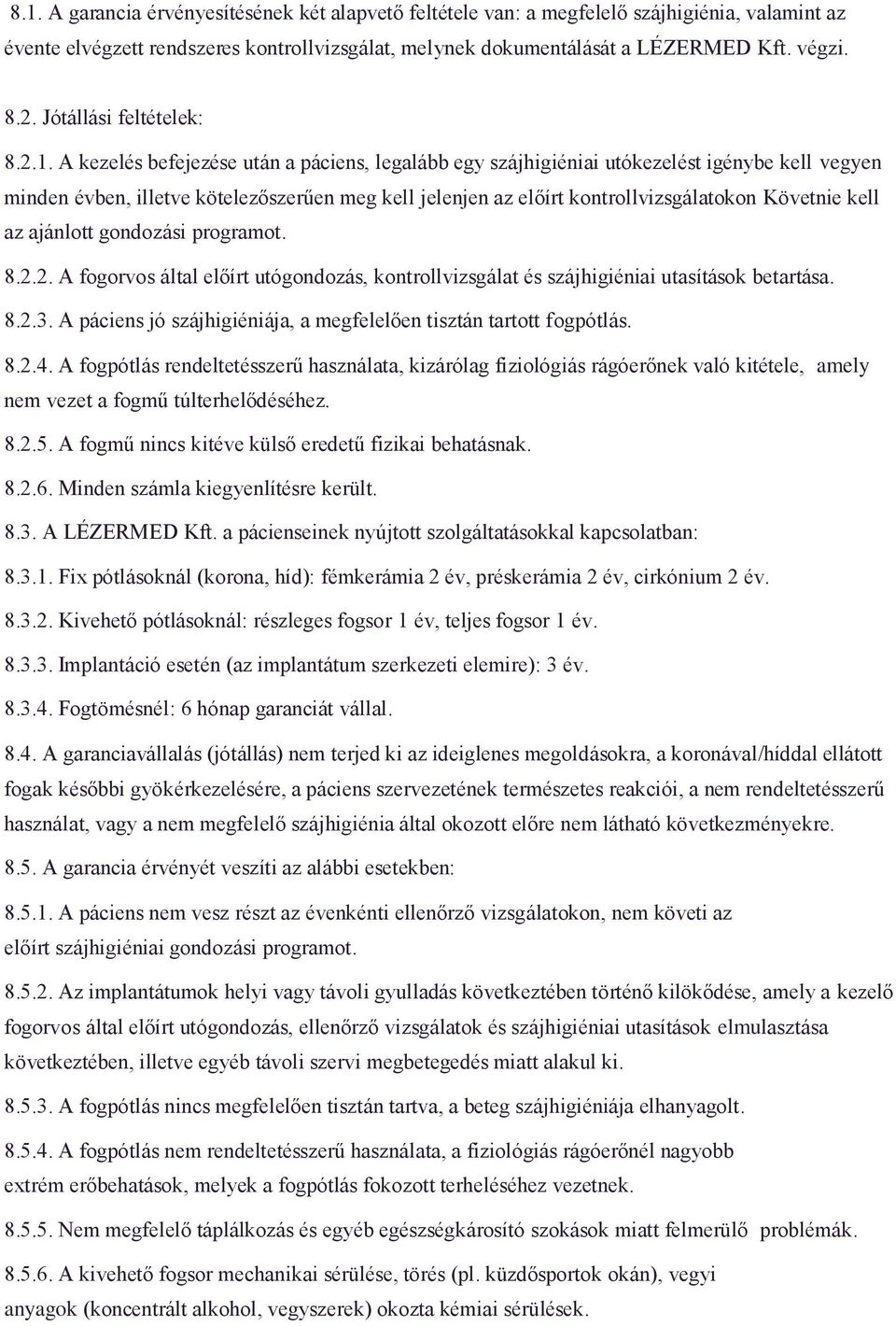 8.1. A garancia érvényesítésének két alapvető feltétele van: a megfelelő szájhigiénia, valamint az évente elvégzett rendszeres kontrollvizsgálat, melynek dokumentálását a LÉZERMED Kft. végzi.

8.2. Jótállási feltételek:

8.2.1. A kezelés befejezése után a páciens, legalább egy szájhigiéniai utókezelést igénybe kell vegyen minden évben, illetve kötelezőszerűen meg kell jelenjen az előírt kontrollvizsgálatokon Követnie kell az ajánlott gondozási programot.

8.2.2. A fogorvos által előírt utógondozás, kontrollvizsgálat és szájhigiéniai utasítások betartása.

8.2.3. A páciens jó szájhigiéniája, a megfelelően tisztán tartott fogpótlás.

8.2.4. A fogpótlás rendeltetésszerű használata, kizárólag fiziológiás rágóerőnek való kitétele, amely nem vezet a fogmű túlterhelődéséhez.

8.2.5. A fogmű nincs kitéve külső eredetű fizikai behatásnak.

8.2.6. Minden számla kiegyenlítésre került.

8.3. A LÉZERMED Kft. a pácienseinek nyújtott szolgáltatásokkal kapcsolatban:

8.3.1. Fix pótlásoknál (korona, híd): fémkerámia 2 év, préskerámia 2 év, cirkónium 2 év.

8.3.2. Kivehető pótlásoknál: részleges fogsor 1 év, teljes fogsor 1 év.

8.3.3. Implantáció esetén (az implantátum szerkezeti elemire): 3 év.

8.3.4. Fogtömésnél: 6 hónap garanciát vállal.

8.4. A garanciavállalás (jótállás) nem terjed ki az ideiglenes megoldásokra, a koronával/híddal ellátott fogak későbbi gyökérkezelésére, a páciens szervezetének természetes reakciói, a nem rendeltetésszerű használat, vagy a nem megfelelő szájhigiénia által okozott előre nem látható következményekre.

8.5. A garancia érvényét veszíti az alábbi esetekben:

8.5.1. A páciens nem vesz részt az évenkénti ellenőrző vizsgálatokon, nem követi az előírt szájhigiéniai gondozási programot.

8.5.2. Az implantátumok helyi vagy távoli gyulladás következtében történő kilökődése, amely a kezelő fogorvos által előírt utógondozás, ellenőrző vizsgálatok és szájhigiéniai utasítások elmulasztása következtében, illetve egyéb távoli szervi megbetegedés miatt alakul ki.

8.5.3. A fogpótlás nincs megfelelően tisztán tartva, a beteg szájhigiéniája elhanyagolt.

8.5.4. A fogpótlás nem rendeltetésszerű használata, a fiziológiás rágóerőnél nagyobb extrém erőbehatások, melyek a fogpótlás fokozott terheléséhez vezetnek.

8.5.5. Nem megfelelő táplálkozás és egyéb egészségkárosító szokások miatt felmerülő problémák.

8.5.6. A kivehető fogsor mechanikai sérülése, törés (pl. küzdősportok okán), vegyi anyagok (koncentrált alkohol, vegyszerek) okozta kémiai sérülések.